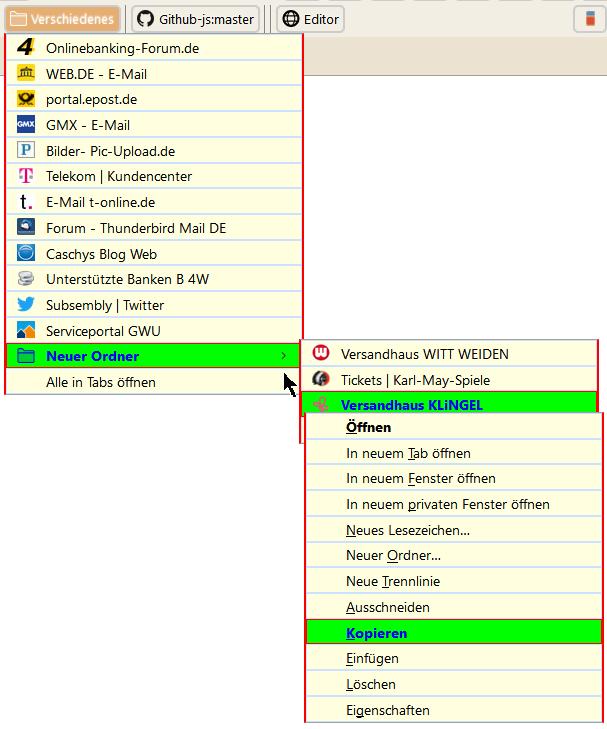 Verschiedenes
Github-js:master
Editor

Onlinebanking-Forum.de
WEB.DE - E-Mail
portal.epost.de
GMX - E-Mail
Bilder- Pic-Upload.de
Telekom | Kundencenter
E-Mail t-online.de
Forum - Thunderbird Mail DE
Caschys Blog Web
Unterstützte Banken B 4W
Subsembly | Twitter
Serviceportal GWU
Neuer Ordner
Alle in Tabs öffnen

Versandhaus WITT WEIDEN
Tickets | Karl-May-Spiele
Versandhaus KLiNGEL

Öffnen
In neuem Tab öffnen
In neuem Fenster öffnen
In neuem privaten Fenster öffnen
Neues Lesezeichen...
Neuer Ordner...
Neue Trennlinie
Ausschneiden
Kopieren
Einfügen
Löschen
Eigenschaften